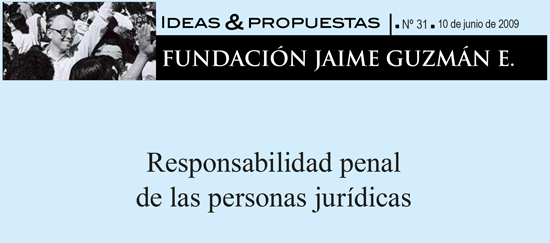 IDEAS & PROPUESTAS | ▪ Nº 31 ▪ 10 de junio de 2009

FUNDACIÓN JAIME GUZMÁN E.

Responsabilidad penal de las personas jurídicas